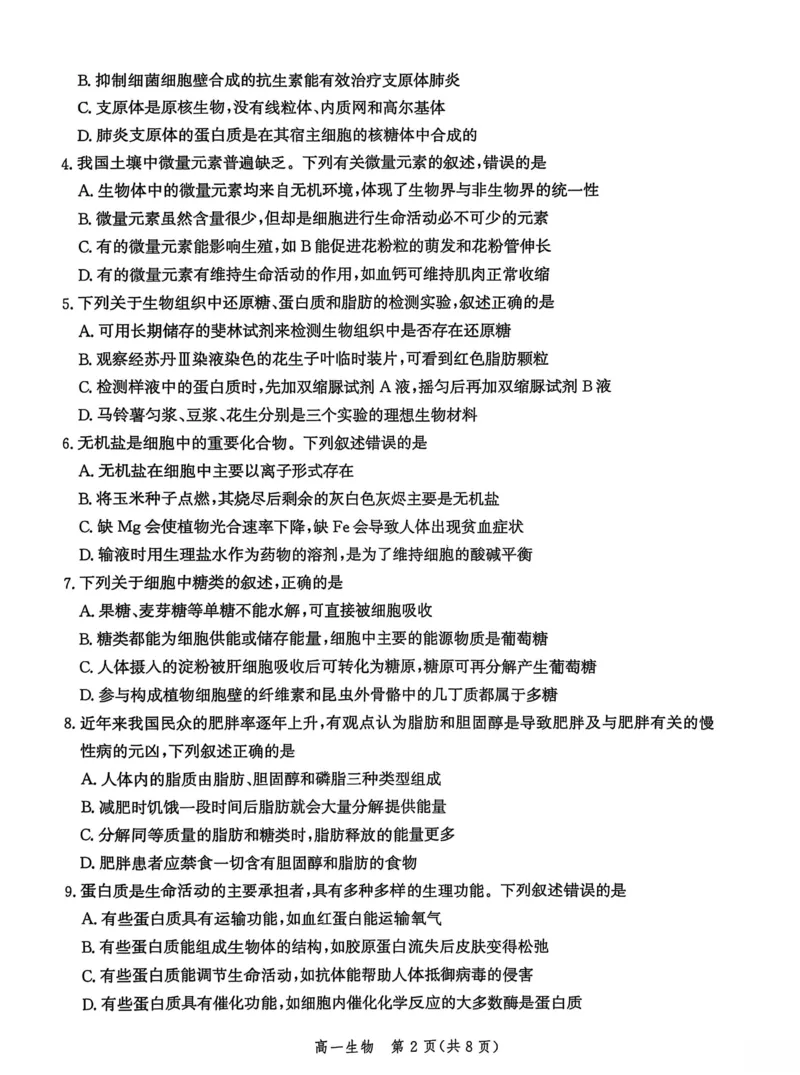 B.抑制细菌细胞壁合成的抗生素能有效治疗支原体肺炎
C.支原体是原核生物,没有线粒体、内质网和高尔基体
D.肺炎支原体的蛋白质是在其宿主细胞的核糖体中合成的
4.我国土壤中微量元素普遍缺乏。下列有关微量元素的叙述,错误的是
A.生物体中的微量元素均来自无机环境,体现了生物界与非生物界的统一性
B.微量元素虽然含量很少,但却是细胞进行生命活动必不可少的元素
C.有的微量元素能影响生殖,如B能促进花粉粒的萌发和花粉管伸长
D.有的微量元素有维持生命活动的作用,如血钙可维持肌肉正常收缩
5.下列关于生物组织中还原糖、蛋白质和脂肪的检测实验,叙述正确的是
A.可用长期储存的斐林试剂来检测生物组织中是否存在还原糖
B.观察经苏丹Ⅲ染液染色的花生子叶临时装片,可看到红色脂肪颗粒
C.检测样液中的蛋白质时,先加双缩脲试剂A液,摇匀后再加双缩脲试剂B液
D.马铃薯匀浆、豆浆、花生分别是三个实验的理想生物材料
6.无机盐是细胞中的重要化合物。下列叙述错误的是
A.无机盐在细胞中主要以离子形式存在
B.将玉米种子点燃,其烧尽后剩余的灰白色灰烬主要是无机盐
C.缺Mg会使植物光合速率下降,缺Fe会导致人体出现贫血症状
D.输液时用生理盐水作为药物的溶剂,是为了维持细胞的酸碱平衡
7.下列关于细胞中糖类的叙述,正确的是
A.果糖、麦芽糖等单糖不能水解,可直接被细胞吸收
B.糖类都能为细胞供能或储存能量,细胞中主要的能源物质是葡萄糖
C.人体摄入的淀粉被肝细胞吸收后可转化为糖原,糖原可再分解产生葡萄糖
D.参与构成植物细胞壁的纤维素和昆虫外骨骼中的几丁质都属于多糖
8.近年来我国民众的肥胖率逐年上升,有观点认为脂肪和胆固醇是导致肥胖及与肥胖有关的慢性病的元凶,下列叙述正确的是
A.人体内的脂质由脂肪、胆固醇和磷脂三种类型组成
B.减肥时饥饿一段时间后脂肪就会大量分解提供能量
C.分解同等质量的脂肪和糖类时,脂肪释放的能量更多
D.肥胖患者应禁食一切含有胆固醇和脂肪的食物
9.蛋白质是生命活动的主要承担者,具有多种多样的生理功能。下列叙述错误的是
A.有些蛋白质具有运输功能,如血红蛋白能运输氧气
B.有些蛋白质能组成生物体的结构,如胶原蛋白流失后皮肤变得松弛
C.有些蛋白质能调节生命活动,如抗体能帮助人体抵御病毒的侵害
D.有些蛋白质具有催化功能,如细胞内催化化学反应的大多数酶是蛋白质

高一生物 第2页(共8页)